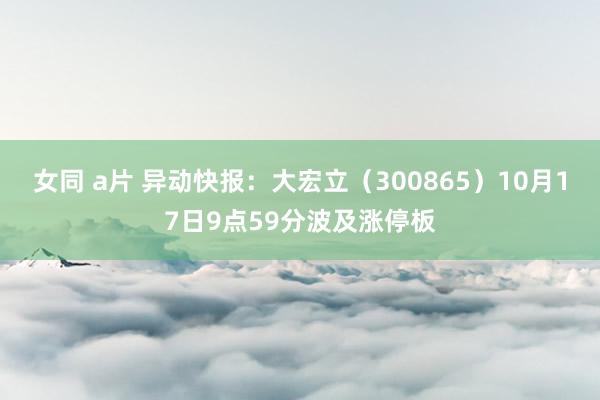 女同 a片 异动快报：大宏立（300865）10月17日9点59分波及涨停板